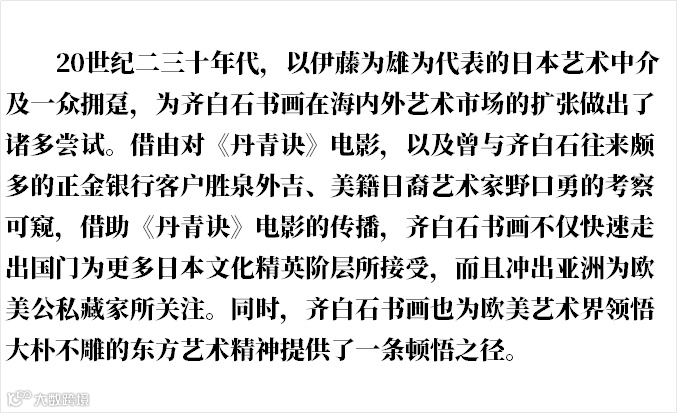 20世纪二三十年代，以伊藤为雄为代表的日本艺术中介及一众拥趸，为齐白石书画在海内外艺术市场的扩张做出了诸多尝试。借由对《丹青诀》电影，以及曾与齐白石往来颇多的正金银行客户胜泉外吉、美籍日裔艺术家野口勇的考察可窥，借助《丹青诀》电影的传播，齐白石书画不仅快速走出国门为更多日本文化精英阶层所接受，而且冲出亚洲为欧美公私藏家所关注。同时，齐白石书画也为欧美艺术界领悟大朴不雕的东方艺术精神提供了一条顿悟之径。

大数跨境